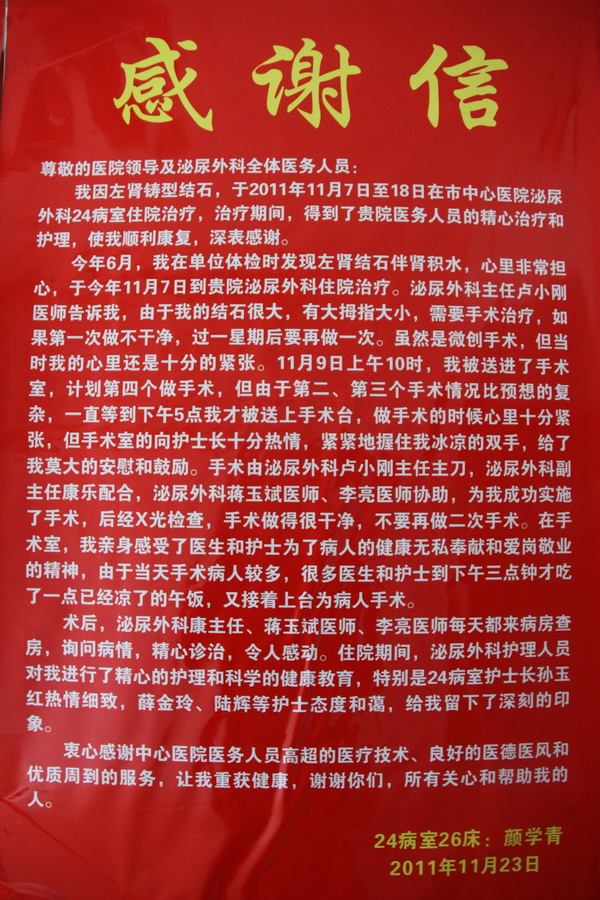 感谢信

尊敬的医院领导及泌尿外科全体医务人员：

我因左肾铸型结石，于2011年11月7日至18日在市中心医院泌尿外科24病室住院治疗，治疗期间，得到了贵院医务人员的精心治疗和护理，使我顺利康复，深表感谢。

今年6月，我在单位体检时发现左肾结石伴肾积水，心里非常担心，于今年11月7日到贵院泌尿外科住院治疗。泌尿外科主任卢小刚医师告诉我，由于我的结石很大，有大拇指大小，需要手术治疗，如果第一次做不干净，过一星期后要再做一次。虽然是微创手术，但当时我的心里还是十分的紧张。11月9日上午10时，我被送进了手术室，计划第四个做手术，但由于第二、第三个手术情况比预想的复杂，一直等到下午5点我才被送上手术台，做手术的时候心里十分紧张，但手术室的向护士长十分热情，紧紧地握住我冰凉的双手，给了我莫大的安慰和鼓励。手术由泌尿外科卢小刚主任主刀，泌尿外科副主任康乐配合，泌尿外科蒋玉斌医师、李亮医师协助，为我成功实施了手术，后经X光检查，手术做得很干净，不要再做二次手术。在手术室，我亲身感受了医生和护士为了病人的健康无私奉献和爱岗敬业的精神，由于当天手术病人较多，很多医生和护士到下午三点钟才吃了一点已经凉了的午饭，又接着上台为病人手术。

术后，泌尿外科康主任、蒋玉斌医师、李亮医师每天都来病房查房，询问病情，精心诊治，令人感动。住院期间，泌尿外科护理人员对我进行了精心的护理和科学的健康教育，特别是24病室护士长孙玉红热情细致，薛金玲、陆辉等护士态度和蔼，给我留下了深刻的印象。

衷心感谢中心医院医务人员高超的医疗技术、良好的医德医风和优质周到的服务，让我重获健康，谢谢你们，所有关心和帮助我的人。

24病室26床：颜学青
2011年11月23日